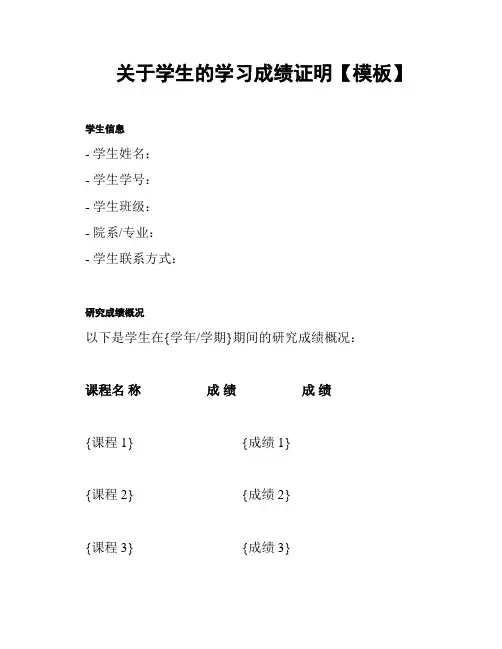 关于学生的学习成绩证明【模板】

学生信息

- 学生姓名：

- 学生学号：

- 学生班级：

- 院系/专业：

- 学生联系方式：

研究成绩概况

以下是学生在{学年/学期}期间的研究成绩概况：

| 课程名 称 | 成 绩 | 成 绩 |
|---|---|---|
| {课程 1} | {成绩 1} | |
| {课程 2} | {成绩 2} | |
| {课程 3} | {成绩 3} | |